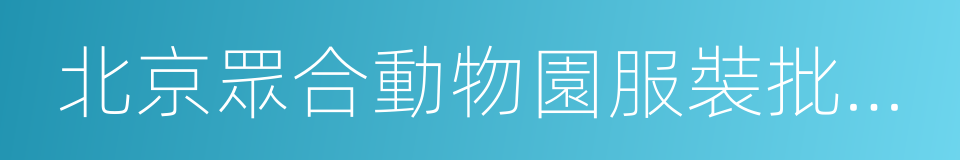 北京眾合動物園服裝批...